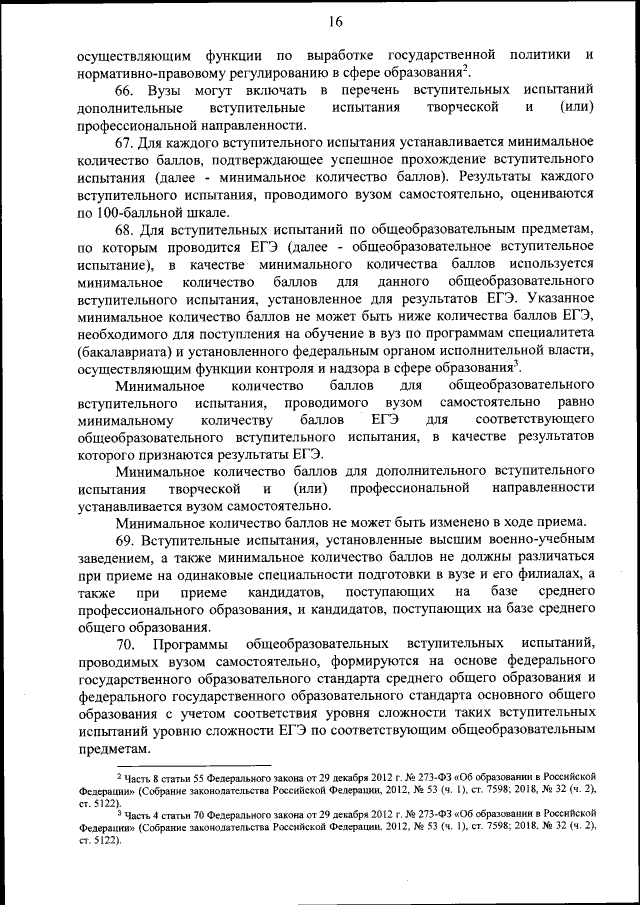 16

осуществляющим функции по выработке государственной политики и нормативно-правовому регулированию в сфере образования$^2$.

66. Вузы могут включать в перечень вступительных испытаний дополнительные вступительные испытания творческой и (или) профессиональной направленности.

67. Для каждого вступительного испытания устанавливается минимальное количество баллов, подтверждающее успешное прохождение вступительного испытания (далее - минимальное количество баллов). Результаты каждого вступительного испытания, проводимого вузом самостоятельно, оцениваются по 100-балльной шкале.

68. Для вступительных испытаний по общеобразовательным предметам, по которым проводится ЕГЭ (далее - общеобразовательное вступительное испытание), в качестве минимального количества баллов используется минимальное количество баллов для данного общеобразовательного вступительного испытания, установленное для результатов ЕГЭ. Указанное минимальное количество баллов не может быть ниже количества баллов ЕГЭ, необходимого для поступления на обучение в вуз по программам специалитета (бакалавриата) и установленного федеральным органом исполнительной власти, осуществляющим функции контроля и надзора в сфере образования$^3$.

Минимальное количество баллов для общеобразовательного вступительного испытания, проводимого вузом самостоятельно равно минимальному количеству баллов ЕГЭ для соответствующего общеобразовательного вступительного испытания, в качестве результатов которого признаются результаты ЕГЭ.

Минимальное количество баллов для дополнительного вступительного испытания творческой и (или) профессиональной направленности устанавливается вузом самостоятельно.

Минимальное количество баллов не может быть изменено в ходе приема.

69. Вступительные испытания, установленные высшим военно-учебным заведением, а также минимальное количество баллов не должны различаться при приеме на одинаковые специальности подготовки в вузе и его филиалах, а также при приеме кандидатов, поступающих на базе среднего профессионального образования, и кандидатов, поступающих на базе среднего общего образования.

70. Программы общеобразовательных вступительных испытаний, проводимых вузом самостоятельно, формируются на основе федерального государственного образовательного стандарта среднего общего образования и федерального государственного образовательного стандарта основного общего образования с учетом соответствия уровня сложности таких вступительных испытаний уровню сложности ЕГЭ по соответствующим общеобразовательным предметам.

$^2$ Часть 8 статьи 55 Федерального закона от 29 декабря 2012 г. № 273-ФЗ «Об образовании в Российской Федерации» (Собрание законодательства Российской Федерации, 2012, № 53 (ч. 1), ст. 7598; 2018, № 32 (ч. 2), ст. 5122).

$^3$ Часть 4 статьи 70 Федерального закона от 29 декабря 2012 г. № 273-ФЗ «Об образовании в Российской Федерации» (Собрание законодательства Российской Федерации, 2012, № 53 (ч. 1), ст. 7598; 2018, № 32 (ч. 2), ст. 5122).